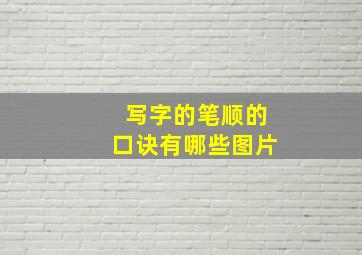 写字的笔顺的
口诀有哪些图片